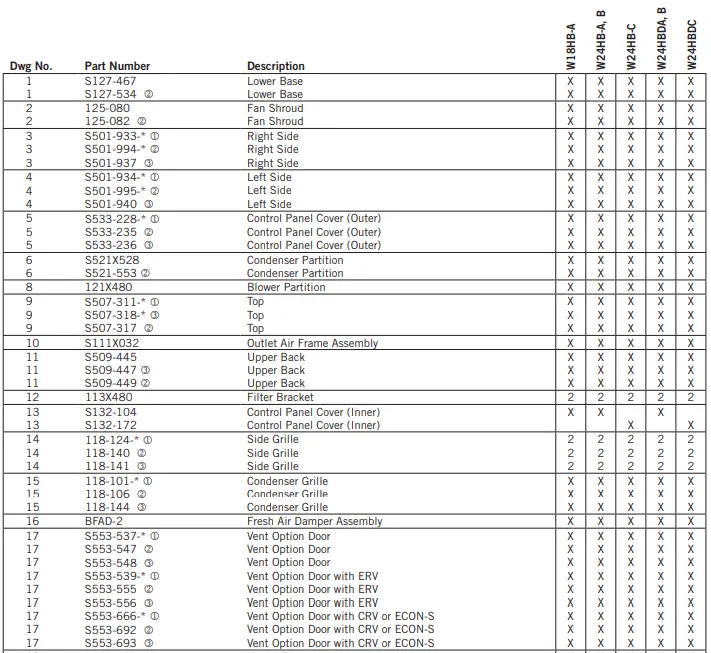 | Dwg No. | Part Number | Description | W18HB-A | W24HB-A, B | W24HB-C | W24HBDA, B | W24HBDC |
|---|---|---|---|---|---|---|---|
| 1 | S127-467 | Lower Base | X | X | X | X | X |
| 1 | S127-534 ② | Lower Base | X | X | X | X | X |
| 2 | 125-080 | Fan Shroud | X | X | X | X | X |
| 2 | 125-082 ② | Fan Shroud | X | X | X | X | X |
| 3 | S501-933-* ① | Right Side | X | X | X | X | X |
| 3 | S501-994-* ② | Right Side | X | X | X | X | X |
| 3 | S501-937 ③ | Right Side | X | X | X | X | X |
| 4 | S501-934-* ① | Left Side | X | X | X | X | X |
| 4 | S501-995-* ② | Left Side | X | X | X | X | X |
| 4 | S501-940 ③ | Left Side | X | X | X | X | X |
| 5 | S533-228-* ① | Control Panel Cover (Outer) | X | X | X | X | X |
| 5 | S533-235 ② | Control Panel Cover (Outer) | X | X | X | X | X |
| 5 | S533-236 ③ | Control Panel Cover (Outer) | X | X | X | X | X |
| 6 | S521X528 | Condenser Partition | X | X | X | X | X |
| 6 | S521-553 ② | Condenser Partition | X | X | X | X | X |
| 8 | 121X480 | Blower Partition | X | X | X | X | X |
| 9 | S507-311-* ① | Top | X | X | X | X | X |
| 9 | S507-318-* ③ | Top | X | X | X | X | X |
| 9 | S507-317 ② | Top | X | X | X | X | X |
| 10 | S111X032 | Outlet Air Frame Assembly | X | X | X | X | X |
| 11 | S509-445 | Upper Back | X | X | X | X | X |
| 11 | S509-447 ③ | Upper Back | X | X | X | X | X |
| 11 | S509-449 ② | Upper Back | X | X | X | X | X |
| 12 | 113X480 | Filter Bracket | 2 | 2 | 2 | 2 | 2 |
| 13 | S132-104 | Control Panel Cover (Inner) | X | X |  | X |  |
| 13 | S132-172 | Control Panel Cover (Inner) |  |  | X |  | X |
| 14 | 118-124-* ① | Side Grille | 2 | 2 | 2 | 2 | 2 |
| 14 | 118-140 ② | Side Grille | 2 | 2 | 2 | 2 | 2 |
| 14 | 118-141 ③ | Side Grille | 2 | 2 | 2 | 2 | 2 |
| 15 | 118-101-* ① | Condenser Grille | X | X | X | X | X |
| 15 | 118-106 ② | Condenser Grille | X | X | X | X | X |
| 15 | 118-144 ③ | Condenser Grille | X | X | X | X | X |
| 16 | BFAD-2 | Fresh Air Damper Assembly | X | X | X | X | X |
| 17 | S553-537-* ① | Vent Option Door | X | X | X | X | X |
| 17 | S553-547 ② | Vent Option Door | X | X | X | X | X |
| 17 | S553-548 ③ | Vent Option Door | X | X | X | X | X |
| 17 | S553-539-* ① | Vent Option Door with ERV | X | X | X | X | X |
| 17 | S553-555 ② | Vent Option Door with ERV | X | X | X | X | X |
| 17 | S553-556 ③ | Vent Option Door with ERV | X | X | X | X | X |
| 17 | S553-666-* ① | Vent Option Door with CRV or ECON-S | X | X | X | X | X |
| 17 | S553-692 ② | Vent Option Door with CRV or ECON-S | X | X | X | X | X |
| 17 | S553-693 ③ | Vent Option Door with CRV or ECON-S | X | X | X | X | X |